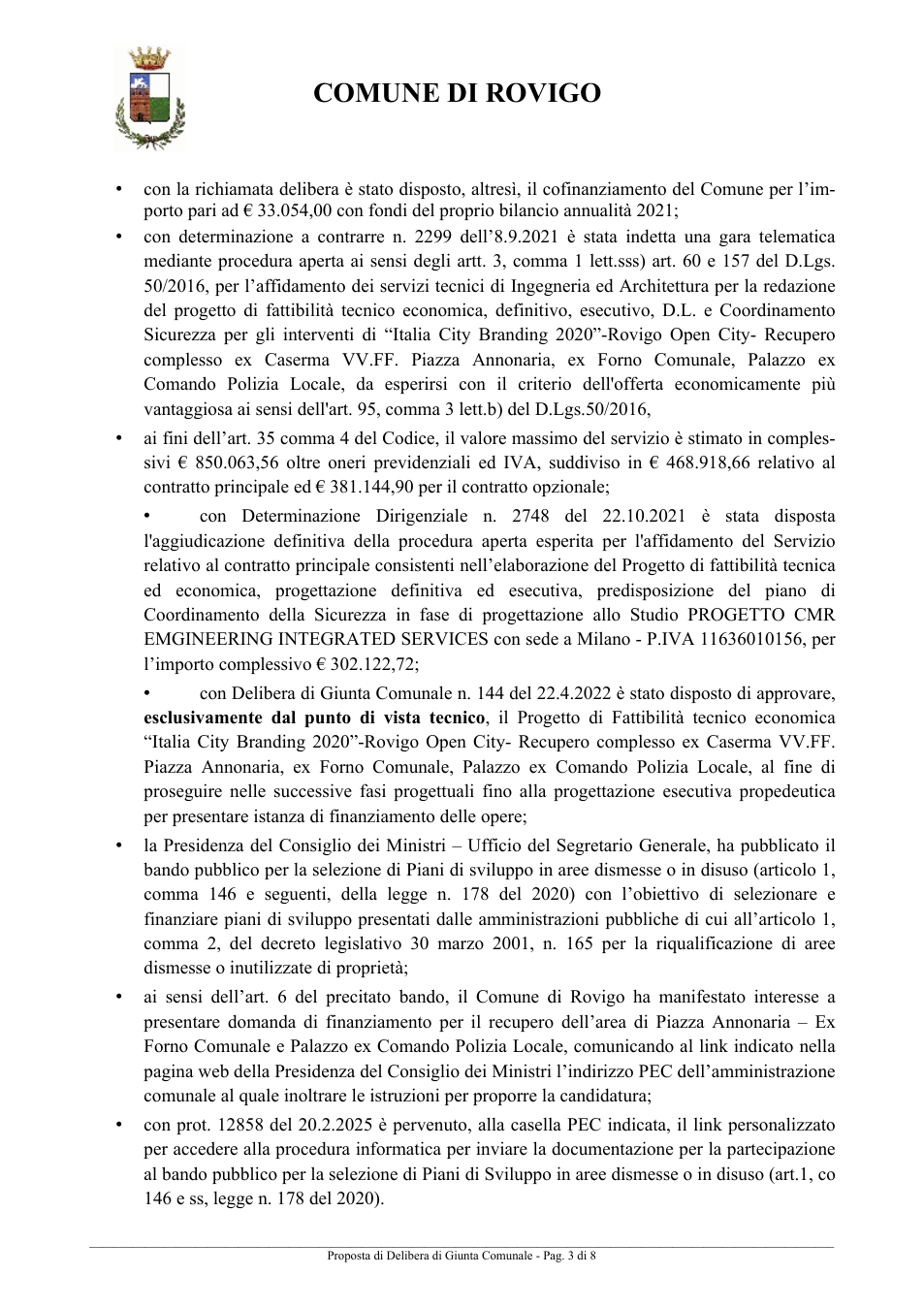 COMUNE DI ROVIGO

• con la richiamata delibera è stato disposto, altresì, il cofinanziamento del Comune per l'importo pari ad € 33.054,00 con fondi del proprio bilancio annualità 2021;

• con determinazione a contrarre n. 2299 dell'8.9.2021 è stata indetta una gara telematica mediante procedura aperta ai sensi degli artt. 3, comma 1 lett.sss) art. 60 e 157 del D.Lgs. 50/2016, per l'affidamento dei servizi tecnici di Ingegneria ed Architettura per la redazione del progetto di fattibilità tecnico economica, definitivo, esecutivo, D.L. e Coordinamento Sicurezza per gli interventi di "Italia City Branding 2020"-Rovigo Open City- Recupero complesso ex Caserma VV.FF. Piazza Annonaria, ex Forno Comunale, Palazzo ex Comando Polizia Locale, da esperirsi con il criterio dell'offerta economicamente più vantaggiosa ai sensi dell'art. 95, comma 3 lett.b) del D.Lgs.50/2016,

• ai fini dell'art. 35 comma 4 del Codice, il valore massimo del servizio è stimato in complessivi € 850.063,56 oltre oneri previdenziali ed IVA, suddiviso in € 468.918,66 relativo al contratto principale ed € 381.144,90 per il contratto opzionale;

• con Determinazione Dirigenziale n. 2748 del 22.10.2021 è stata disposta l'aggiudicazione definitiva della procedura aperta esperita per l'affidamento del Servizio relativo al contratto principale consistenti nell'elaborazione del Progetto di fattibilità tecnica ed economica, progettazione definitiva ed esecutiva, predisposizione del piano di Coordinamento della Sicurezza in fase di progettazione allo Studio PROGETTO CMR EMGINEERING INTEGRATED SERVICES con sede a Milano - P.IVA 11636010156, per l'importo complessivo € 302.122,72;

• con Delibera di Giunta Comunale n. 144 del 22.4.2022 è stato disposto di approvare, esclusivamente dal punto di vista tecnico, il Progetto di Fattibilità tecnico economica "Italia City Branding 2020"-Rovigo Open City- Recupero complesso ex Caserma VV.FF. Piazza Annonaria, ex Forno Comunale, Palazzo ex Comando Polizia Locale, al fine di proseguire nelle successive fasi progettuali fino alla progettazione esecutiva propedeutica per presentare istanza di finanziamento delle opere;

• la Presidenza del Consiglio dei Ministri – Ufficio del Segretario Generale, ha pubblicato il bando pubblico per la selezione di Piani di sviluppo in aree dismesse o in disuso (articolo 1, comma 146 e seguenti, della legge n. 178 del 2020) con l'obiettivo di selezionare e finanziare piani di sviluppo presentati dalle amministrazioni pubbliche di cui all'articolo 1, comma 2, del decreto legislativo 30 marzo 2001, n. 165 per la riqualificazione di aree dismesse o inutilizzate di proprietà;

• ai sensi dell'art. 6 del precitato bando, il Comune di Rovigo ha manifestato interesse a presentare domanda di finanziamento per il recupero dell'area di Piazza Annonaria – Ex Forno Comunale e Palazzo ex Comando Polizia Locale, comunicando al link indicato nella pagina web della Presidenza del Consiglio dei Ministri l'indirizzo PEC dell'amministrazione comunale al quale inoltrare le istruzioni per proporre la candidatura;

• con prot. 12858 del 20.2.2025 è pervenuto, alla casella PEC indicata, il link personalizzato per accedere alla procedura informatica per inviare la documentazione per la partecipazione al bando pubblico per la selezione di Piani di Sviluppo in aree dismesse o in disuso (art.1, co 146 e ss, legge n. 178 del 2020).

Proposta di Delibera di Giunta Comunale - Pag. 3 di 8